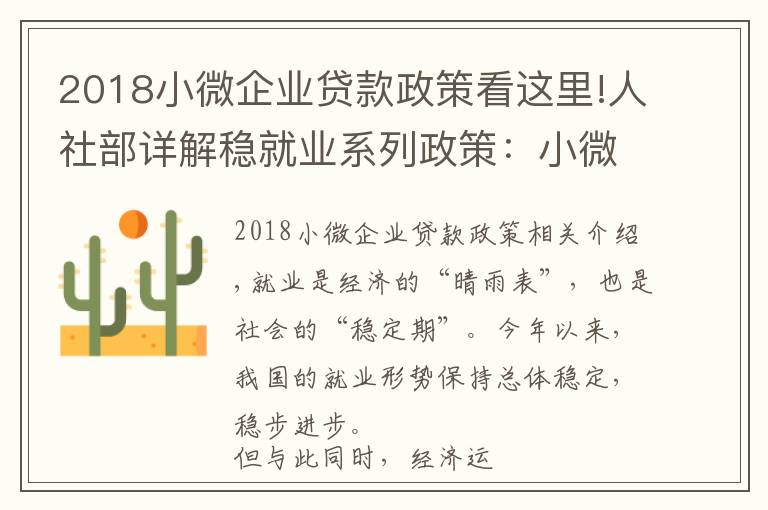 2018小微企业贷款政策看这里!人社部详解稳就业系列政策：小微

2018小微企业贷款政策相关介绍，就业是经济的“晴雨表”，也是社会的“稳定期”。今年以来，我国的就业形势保持总体稳定，稳步进步。
但与此同时，经济运